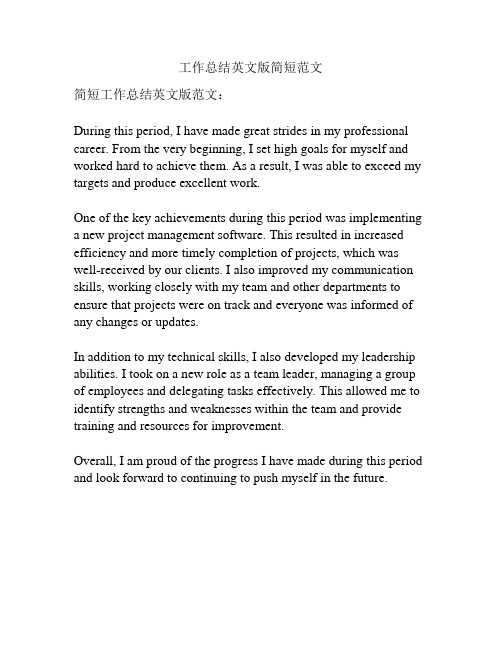 工作总结英文版简短范文

简短工作总结英文版范文：

During this period, I have made great strides in my professional career. From the very beginning, I set high goals for myself and worked hard to achieve them. As a result, I was able to exceed my targets and produce excellent work.

One of the key achievements during this period was implementing a new project management software. This resulted in increased efficiency and more timely completion of projects, which was well-received by our clients. I also improved my communication skills, working closely with my team and other departments to ensure that projects were on track and everyone was informed of any changes or updates.

In addition to my technical skills, I also developed my leadership abilities. I took on a new role as a team leader, managing a group of employees and delegating tasks effectively. This allowed me to identify strengths and weaknesses within the team and provide training and resources for improvement.

Overall, I am proud of the progress I have made during this period and look forward to continuing to push myself in the future.